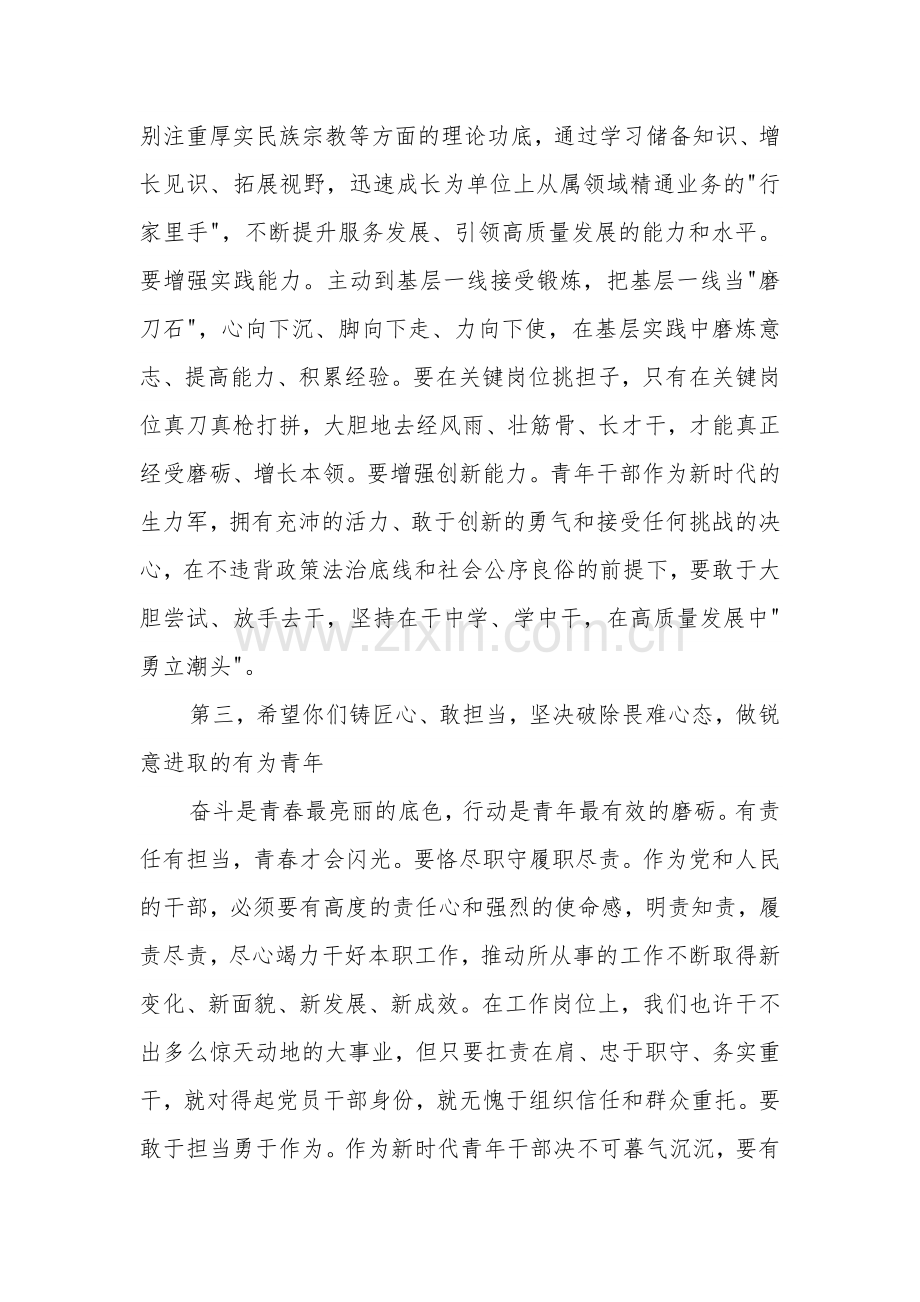 别注重厚实民族宗教等方面的理论功底，通过学习储备知识、增长见识、拓展视野，迅速成长为单位上从属领域精通业务的“行家里手”，不断提升服务发展、引领高质量发展的能力和水平。要增强实践能力。主动到基层一线接受锻炼，把基层一线当“磨刀石”，心向下沉、脚向下走、力向下使，在基层实践中磨炼意志、提高能力、积累经验。要在关键岗位挑担子，只有在关键岗位真刀真枪打拼，大胆地去经风雨、壮筋骨、长才干，才能真正经受磨砺、增长本领。要增强创新能力。青年干部作为新时代的生力军，拥有充沛的活力、敢于创新的勇气和接受任何挑战的决心，在不违背政策法治底线和社会公序良俗的前提下，要敢于大胆尝试、放手去干，坚持在干中学、学中干，在高质量发展中“勇立潮头”。

第三，希望你们铸匠心、敢担当，坚决破除畏难心态，做锐意进取的有为青年

奋斗是青春最亮丽的底色，行动是青年最有效的磨砺。有责任有担当，青春才会闪光。要恪尽职守履职尽责。作为党和人民的干部，必须要有高度的责任心和强烈的使命感，明责知责，履责尽责，尽心竭力干好本职工作，推动所从事的工作不断取得新变化、新面貌、新发展、新成效。在工作岗位上，我们也许干不出多么惊天动地的大事业，但只要扛责在肩、忠于职守、务实重干，就对得起党员干部身份，就无愧于组织信任和群众重托。要敢于担当勇于作为。作为新时代青年干部决不可暮气沉沉，要有

www.zixin.com.cn